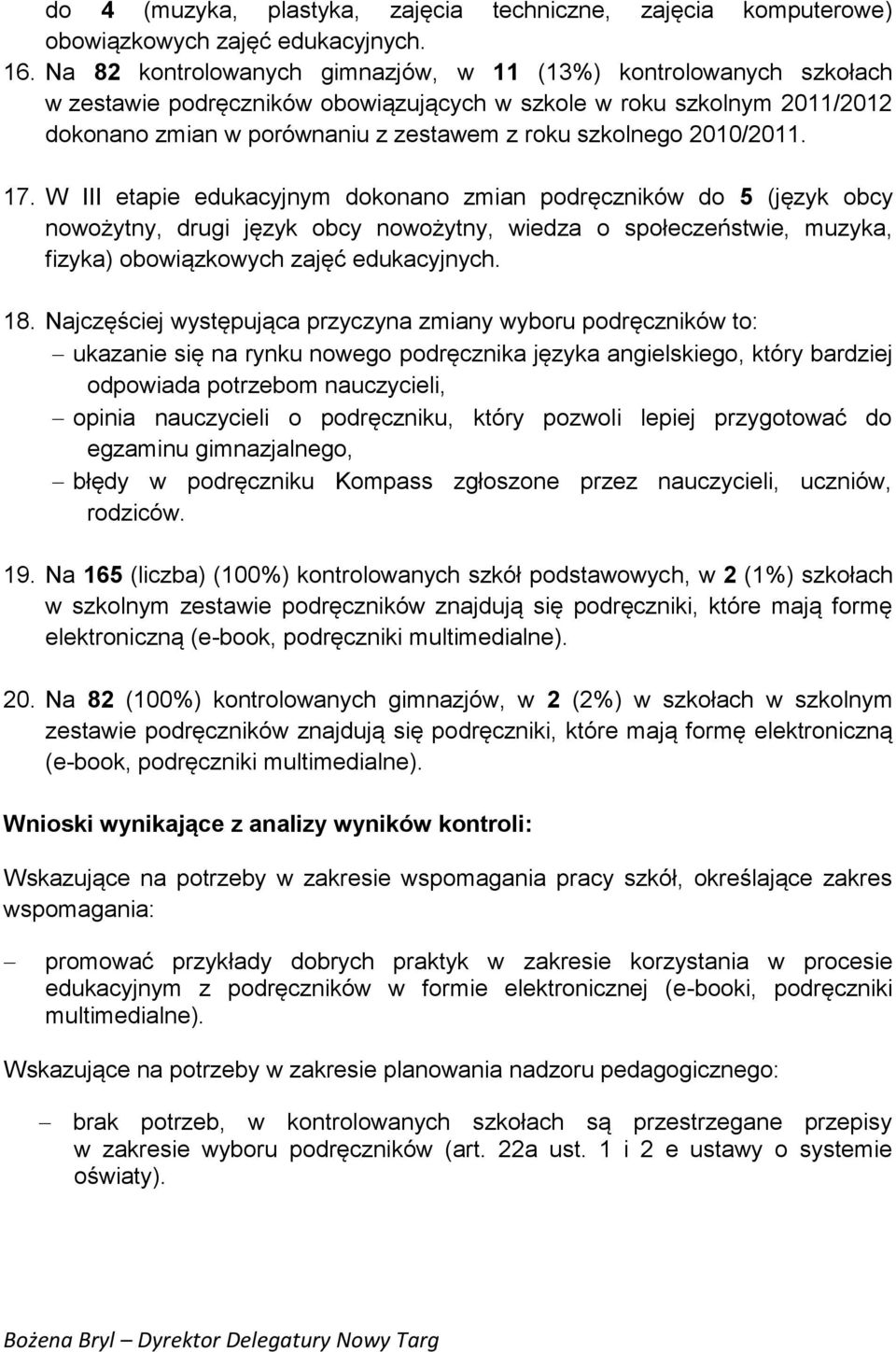 do 4 (muzyka, plastyka, zajęcia techniczne, zajęcia komputerowe) obowiązkowych zajęć edukacyjnych.

16. Na 82 kontrolowanych gimnazjów, w 11 (13%) kontrolowanych szkołach w zestawie podręczników obowiązujących w szkole w roku szkolnym 2011/2012 dokonano zmian w porównaniu z zestawem z roku szkolnego 2010/2011.

17. W III etapie edukacyjnym dokonano zmian podręczników do 5 (język obcy nowożytny, drugi język obcy nowożytny, wiedza o społeczeństwie, muzyka, fizyka) obowiązkowych zajęć edukacyjnych.

18. Najczęściej występująca przyczyna zmiany wyboru podręczników to:
– ukazanie się na rynku nowego podręcznika języka angielskiego, który bardziej odpowiada potrzebom nauczycieli,
– opinia nauczycieli o podręczniku, który pozwoli lepiej przygotować do egzaminu gimnazjalnego,
– błędy w podręczniku Kompass zgłoszone przez nauczycieli, uczniów, rodziców.

19. Na 165 (liczba) (100%) kontrolowanych szkół podstawowych, w 2 (1%) szkołach w szkolnym zestawie podręczników znajdują się podręczniki, które mają formę elektroniczną (e-book, podręczniki multimedialne).

20. Na 82 (100%) kontrolowanych gimnazjów, w 2 (2%) w szkołach w szkolnym zestawie podręczników znajdują się podręczniki, które mają formę elektroniczną (e-book, podręczniki multimedialne).

Wnioski wynikające z analizy wyników kontroli:

Wskazujące na potrzeby w zakresie wspomagania pracy szkół, określające zakres wspomagania:

– promować przykłady dobrych praktyk w zakresie korzystania w procesie edukacyjnym z podręczników w formie elektronicznej (e-booki, podręczniki multimedialne).

Wskazujące na potrzeby w zakresie planowania nadzoru pedagogicznego:

– brak potrzeb, w kontrolowanych szkołach są przestrzegane przepisy w zakresie wyboru podręczników (art. 22a ust. 1 i 2 e ustawy o systemie oświaty).

Bożena Bryl – Dyrektor Delegatury Nowy Targ